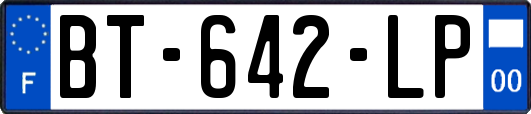 F
BT-642-LP
00